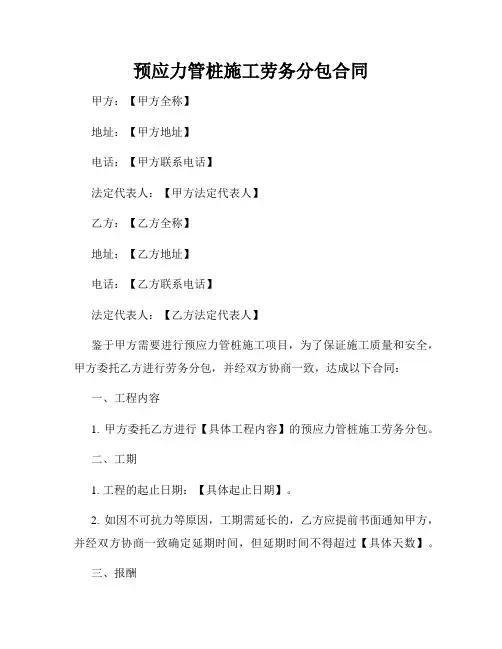 预应力管桩施工劳务分包合同

甲方：【甲方全称】

地址：【甲方地址】

电话：【甲方联系电话】

法定代表人：【甲方法定代表人】

乙方：【乙方全称】

地址：【乙方地址】

电话：【乙方联系电话】

法定代表人：【乙方法定代表人】

鉴于甲方需要进行预应力管桩施工项目，为了保证施工质量和安全，甲方委托乙方进行劳务分包，并经双方协商一致，达成以下合同：

一、工程内容

1. 甲方委托乙方进行【具体工程内容】的预应力管桩施工劳务分包。

二、工期

1. 工程的起止日期：【具体起止日期】。

2. 如因不可抗力等原因，工期需延长的，乙方应提前书面通知甲方，并经双方协商一致确定延期时间，但延期时间不得超过【具体天数】。

三、报酬